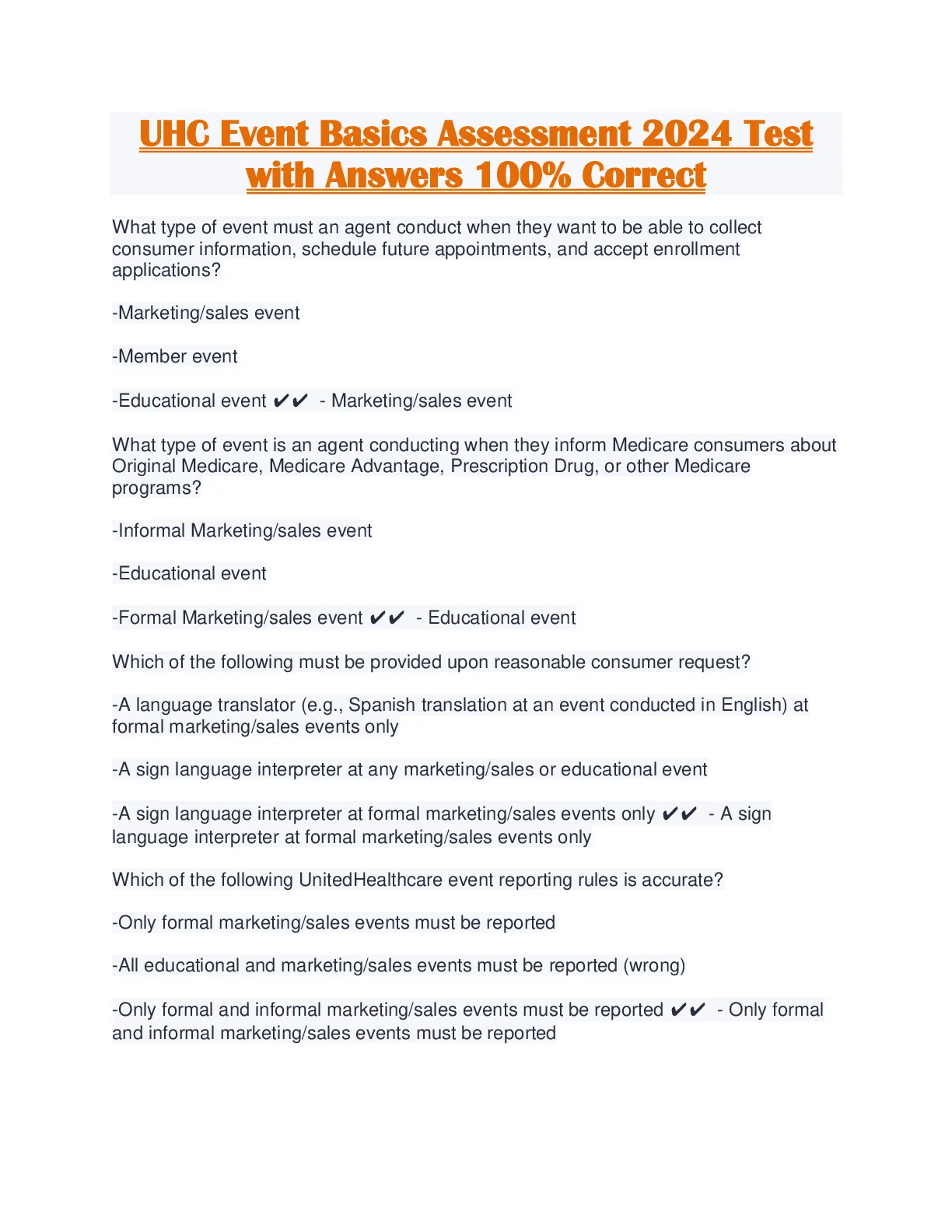 UHC Event Basics Assessment 2024 Test with Answers 100% Correct

What type of event must an agent conduct when they want to be able to collect consumer information, schedule future appointments, and accept enrollment applications?

-Marketing/sales event

-Member event

-Educational event ✔✔ - Marketing/sales event

What type of event is an agent conducting when they inform Medicare consumers about Original Medicare, Medicare Advantage, Prescription Drug, or other Medicare programs?

-Informal Marketing/sales event

-Educational event

-Formal Marketing/sales event ✔✔ - Educational event

Which of the following must be provided upon reasonable consumer request?

-A language translator (e.g., Spanish translation at an event conducted in English) at formal marketing/sales events only

-A sign language interpreter at any marketing/sales or educational event

-A sign language interpreter at formal marketing/sales events only ✔✔ - A sign language interpreter at formal marketing/sales events only

Which of the following UnitedHealthcare event reporting rules is accurate?

-Only formal marketing/sales events must be reported

-All educational and marketing/sales events must be reported (wrong)

-Only formal and informal marketing/sales events must be reported ✔✔ - Only formal and informal marketing/sales events must be reported